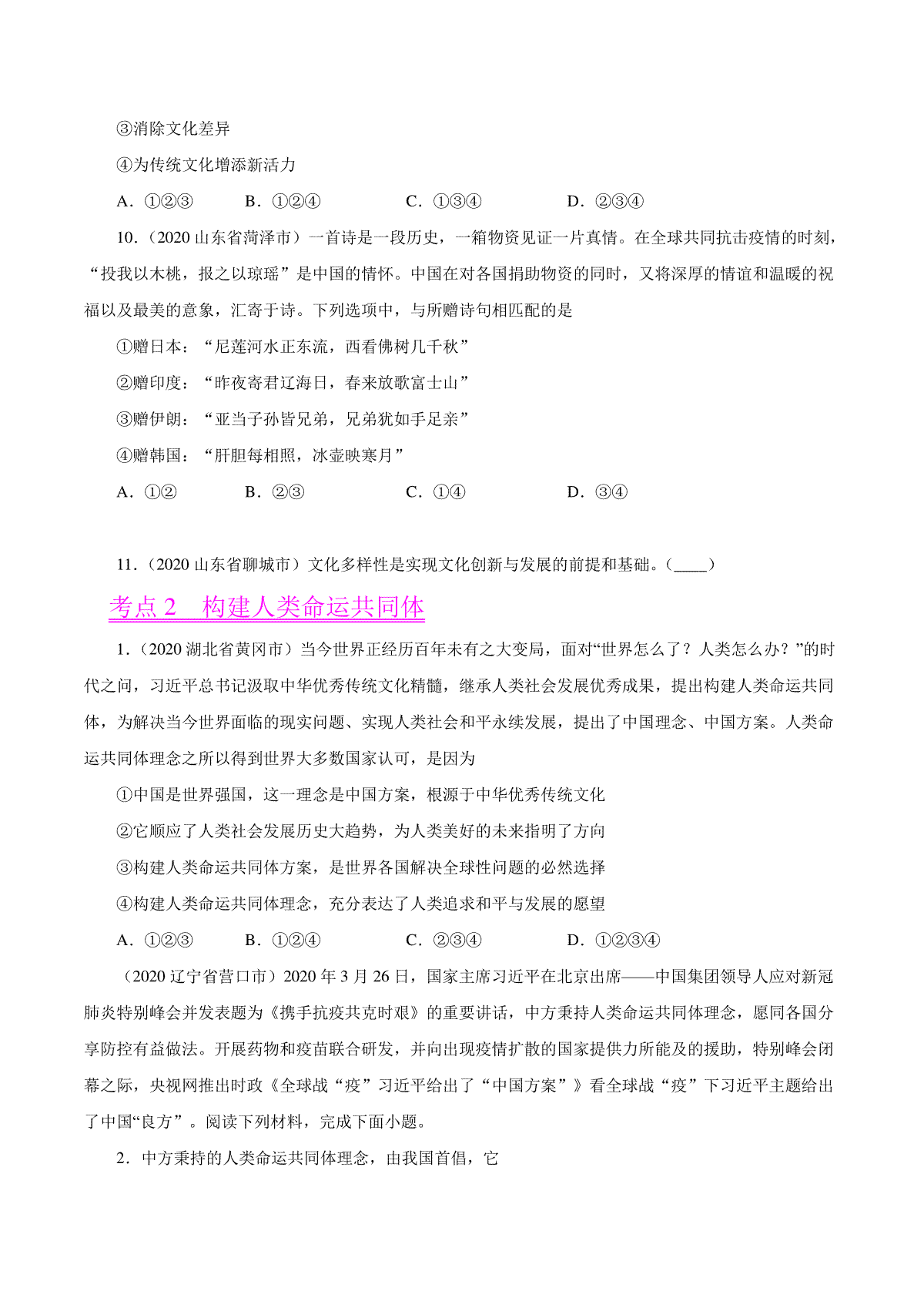 ③消除文化差异

④为传统文化增添新活力

A．①②③　　B．①②④　　C．①③④　　D．②③④

10.（2020 山东省菏泽市）一首诗是一段历史，一箱物资见证一片真情。在全球共同抗击疫情的时刻，“投我以木桃，报之以琼瑶”是中国的情怀。中国在对各国捐助物资的同时，又将深厚的情谊和温暖的祝福以及最美的意象，汇寄于诗。下列选项中，与所赠诗句相匹配的是

①赠日本：“尼莲河水正东流，西看佛树几千秋”

②赠印度：“昨夜寄君辽海日，春来放歌富士山”

③赠伊朗：“亚当子孙皆兄弟，兄弟犹如手足亲”

④赠韩国：“肝胆每相照，冰壶映寒月”

A．①②　　B．②③　　C．①④　　D．③④

11.（2020 山东省聊城市）文化多样性是实现文化创新与发展的前提和基础。（____）

考点 2　构建人类命运共同体

1.（2020 湖北省黄冈市）当今世界正经历百年未有之大变局，面对“世界怎么了？人类怎么办？”的时代之问，习近平总书记汲取中华优秀传统文化精髓，继承人类社会发展优秀成果，提出构建人类命运共同体，为解决当今世界面临的现实问题、实现人类社会和平永续发展，提出了中国理念、中国方案。人类命运共同体理念之所以得到世界大多数国家认可，是因为

①中国是世界强国，这一理念是中国方案，根源于中华优秀传统文化

②它顺应了人类社会发展历史大趋势，为人类美好的未来指明了方向

③构建人类命运共同体方案，是世界各国解决全球性问题的必然选择

④构建人类命运共同体理念，充分表达了人类追求和平与发展的愿望

A．①②③　　B．①②④　　C．②③④　　D．①②③④

（2020 辽宁省营口市）2020 年 3 月 26 日，国家主席习近平在北京出席——中国集团领导人应对新冠肺炎特别峰会并发表题为《携手抗疫共克时艰》的重要讲话，中方秉持人类命运共同体理念，愿同各国分享防控有益做法。开展药物和疫苗联合研发，并向出现疫情扩散的国家提供力所能及的援助，特别峰会闭幕之际，央视网推出时政《全球战“疫”习近平给出了“中国方案”》看全球战“疫”下习近平主题给出了中国“良方”。阅读下列材料，完成下面小题。

2．中方秉持的人类命运共同体理念，由我国首倡，它